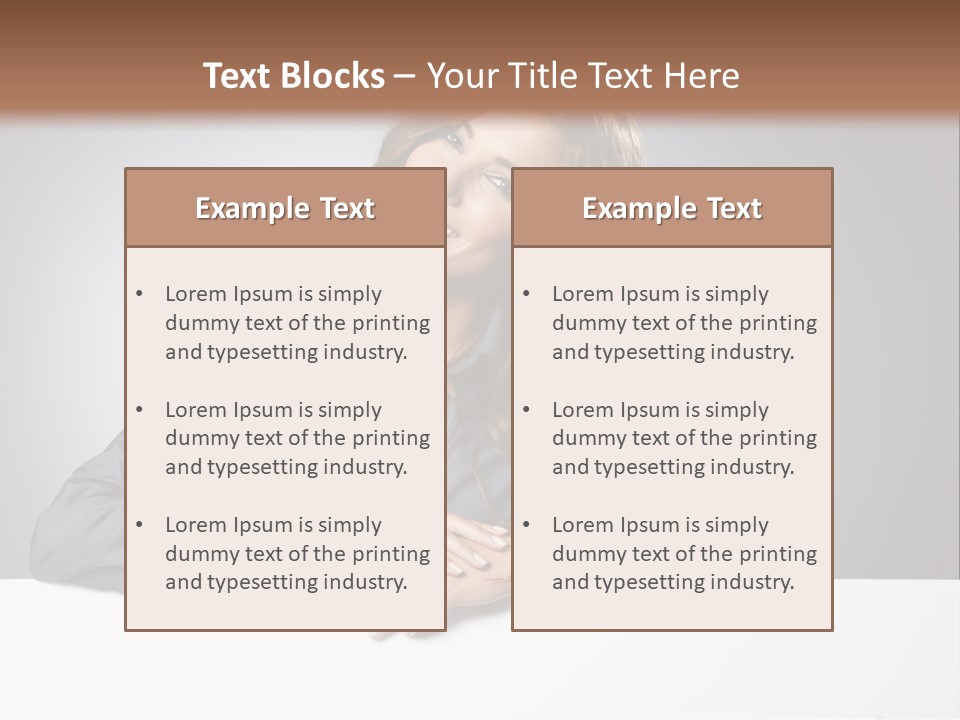 Text Blocks – Your Title Text Here

Example Text

• Lorem Ipsum is simply dummy text of the printing and typesetting industry.

• Lorem Ipsum is simply dummy text of the printing and typesetting industry.

• Lorem Ipsum is simply dummy text of the printing and typesetting industry.

Example Text

• Lorem Ipsum is simply dummy text of the printing and typesetting industry.

• Lorem Ipsum is simply dummy text of the printing and typesetting industry.

• Lorem Ipsum is simply dummy text of the printing and typesetting industry.